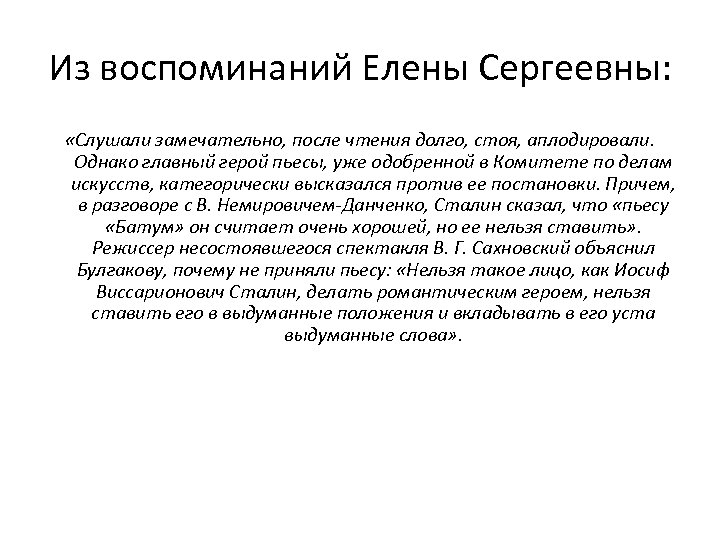 Из воспоминаний Елены Сергеевны:

«Слушали замечательно, после чтения долго, стоя, аплодировали. Однако главный герой пьесы, уже одобренной в Комитете по делам искусств, категорически высказался против ее постановки. Причем, в разговоре с В. Немировичем-Данченко, Сталин сказал, что «пьесу «Батум» он считает очень хорошей, но ее нельзя ставить». Режиссер несостоявшегося спектакля В. Г. Сахновский объяснил Булгакову, почему не приняли пьесу: «Нельзя такое лицо, как Иосиф Виссарионович Сталин, делать романтическим героем, нельзя ставить его в выдуманные положения и вкладывать в его уста выдуманные слова».